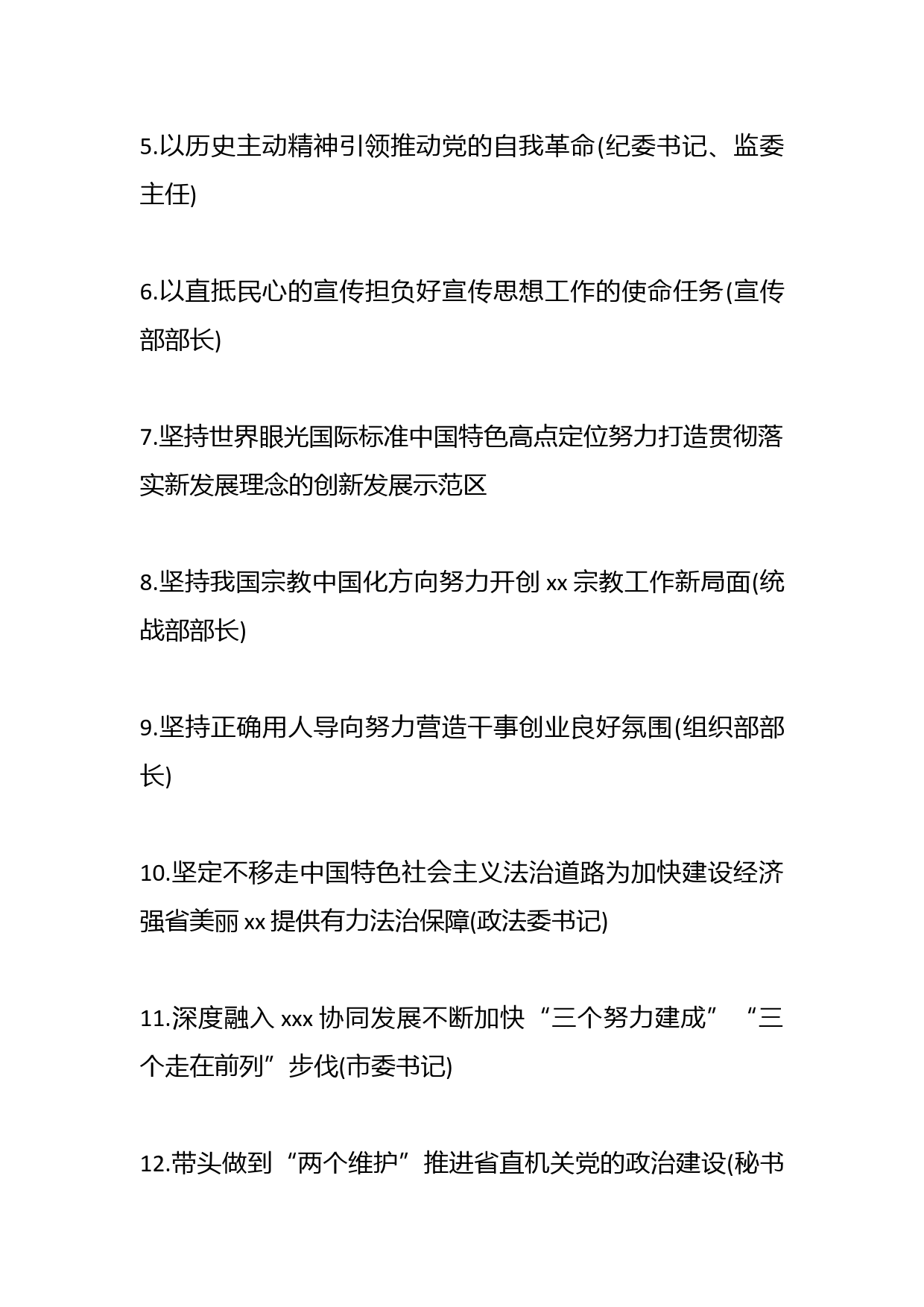 5.以历史主动精神引领推动党的自我革命(纪委书记、监委主任)

6.以直抵民心的宣传担负好宣传思想工作的使命任务(宣传部部长)

7.坚持世界眼光国际标准中国特色高点定位努力打造贯彻落实新发展理念的创新发展示范区

8.坚持我国宗教中国化方向努力开创 xx 宗教工作新局面(统战部部长)

9.坚持正确用人导向努力营造干事创业良好氛围(组织部部长)

10.坚定不移走中国特色社会主义法治道路为加快建设经济强省美丽 xx 提供有力法治保障(政法委书记)

11.深度融入 xxx 协同发展不断加快“三个努力建成”“三个走在前列”步伐(市委书记)

12.带头做到“两个维护”推进省直机关党的政治建设(秘书